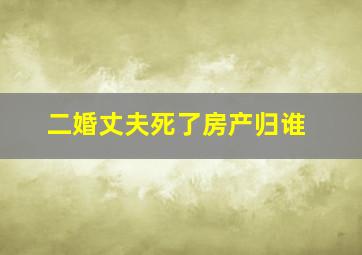 二婚丈夫死了房产归谁